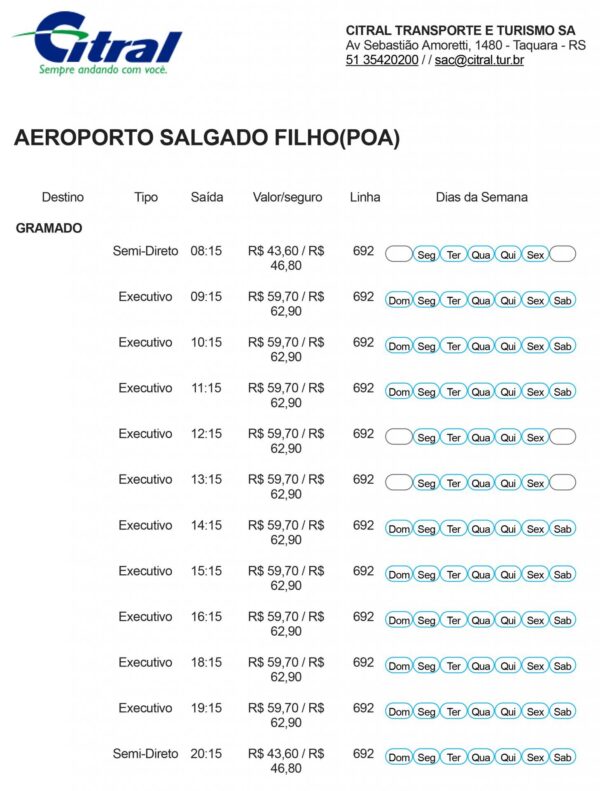 Citral
Sempre andando com você.

CITRAL TRANSPORTE E TURISMO SA
Av Sebastião Amoretti, 1480 - Taquara - RS
51 35420200 / / sac@citral.tur.br

AEROPORTO SALGADO FILHO(POA)

| Destino | Tipo | Saída | Valor/seguro | Linha | Dias da Semana |
|---|---|---|---|---|---|
| GRAMADO | | | | | |
| | Semi-Direto | 08:15 | R$ 43,60 / R$ 46,80 | 692 | Seg Ter Qua Qui Sex |
| | Executivo | 09:15 | R$ 59,70 / R$ 62,90 | 692 | Dom Seg Ter Qua Qui Sex Sab |
| | Executivo | 10:15 | R$ 59,70 / R$ 62,90 | 692 | Dom Seg Ter Qua Qui Sex Sab |
| | Executivo | 11:15 | R$ 59,70 / R$ 62,90 | 692 | Dom Seg Ter Qua Qui Sex Sab |
| | Executivo | 12:15 | R$ 59,70 / R$ 62,90 | 692 | Seg Ter Qua Qui Sex |
| | Executivo | 13:15 | R$ 59,70 / R$ 62,90 | 692 | Seg Ter Qua Qui Sex |
| | Executivo | 14:15 | R$ 59,70 / R$ 62,90 | 692 | Dom Seg Ter Qua Qui Sex Sab |
| | Executivo | 15:15 | R$ 59,70 / R$ 62,90 | 692 | Dom Seg Ter Qua Qui Sex Sab |
| | Executivo | 16:15 | R$ 59,70 / R$ 62,90 | 692 | Dom Seg Ter Qua Qui Sex Sab |
| | Executivo | 18:15 | R$ 59,70 / R$ 62,90 | 692 | Dom Seg Ter Qua Qui Sex Sab |
| | Executivo | 19:15 | R$ 59,70 / R$ 62,90 | 692 | Dom Seg Ter Qua Qui Sex Sab |
| | Semi-Direto | 20:15 | R$ 43,60 / R$ 46,80 | 692 | Dom Seg Ter Qua Qui Sex Sab |